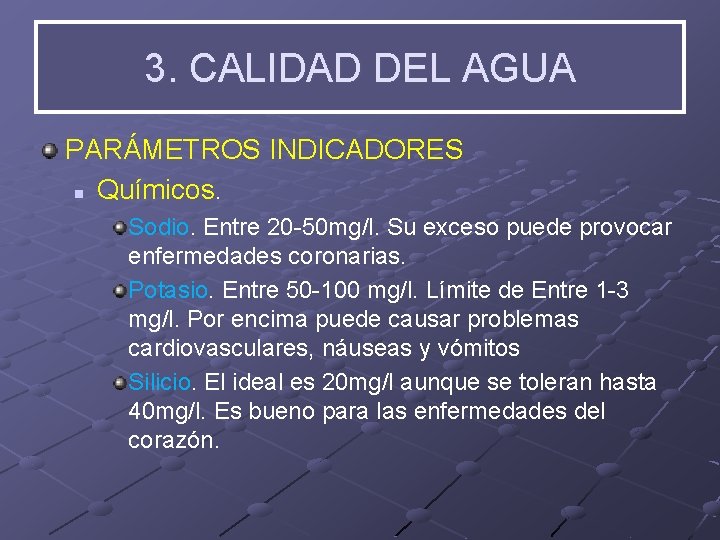 3. CALIDAD DEL AGUA

PARÁMETROS INDICADORES

Químicos.

Sodio. Entre 20-50mg/l. Su exceso puede provocar enfermedades coronarias.

Potasio. Entre 50-100 mg/l. Límite de Entre 1-3 mg/l. Por encima puede causar problemas cardiovasculares, náuseas y vómitos

Silicio. El ideal es 20mg/l aunque se toleran hasta 40mg/l. Es bueno para las enfermedades del corazón.